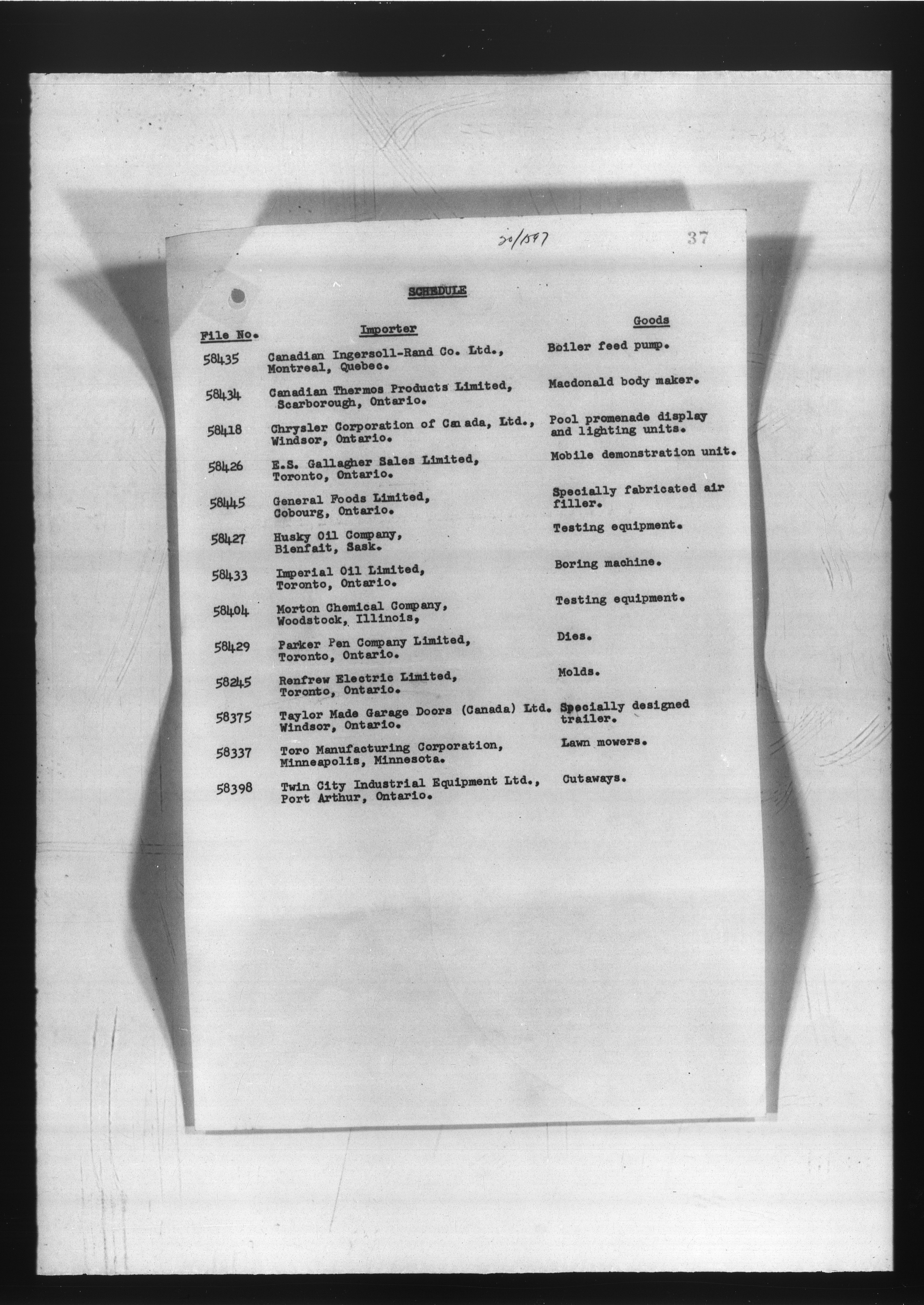 30/1597 37

SCHEDULE

| File No. | Importer | Goods |
|---|---|---|
| 58435 | Canadian Ingersoll-Rand Co. Ltd., Montreal, Quebec. | Boiler feed pump. |
| 58434 | Canadian Thermos Products Limited, Scarborough, Ontario. | Macdonald body maker. |
| 58418 | Chrysler Corporation of Canada, Ltd., Windsor, Ontario. | Pool promenade display and lighting units. |
| 58426 | E.S. Gallagher Sales Limited, Toronto, Ontario. | Mobile demonstration unit. |
| 58445 | General Foods Limited, Cobourg, Ontario. | Specially fabricated air filler. |
| 58427 | Husky Oil Company, Bienfait, Sask. | Testing equipment. |
| 58433 | Imperial Oil Limited, Toronto, Ontario. | Boring machine. |
| 58404 | Morton Chemical Company, Woodstock, Illinois, | Testing equipment. |
| 58429 | Parker Pen Company Limited, Toronto, Ontario. | Dies. |
| 58245 | Renfrew Electric Limited, Toronto, Ontario. | Molds. |
| 58375 | Taylor Made Garage Doors (Canada) Ltd. Windsor, Ontario. | Specially designed trailer. |
| 58337 | Toro Manufacturing Corporation, Minneapolis, Minnesota. | Lawn mowers. |
| 58398 | Twin City Industrial Equipment Ltd., Port Arthur, Ontario. | Cutaways. |